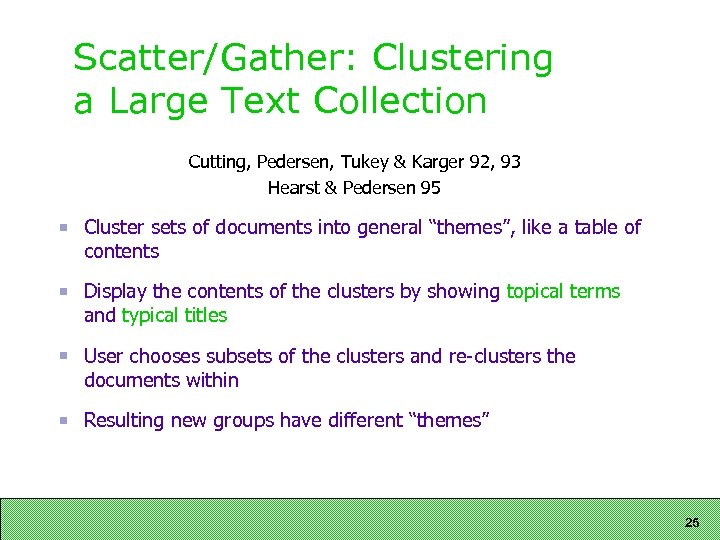 Scatter/Gather: Clustering a Large Text Collection

Cutting, Pedersen, Tukey & Karger 92, 93
Hearst & Pedersen 95

• Cluster sets of documents into general "themes", like a table of contents

• Display the contents of the clusters by showing topical terms and typical titles

• User chooses subsets of the clusters and re-clusters the documents within

• Resulting new groups have different "themes"

25